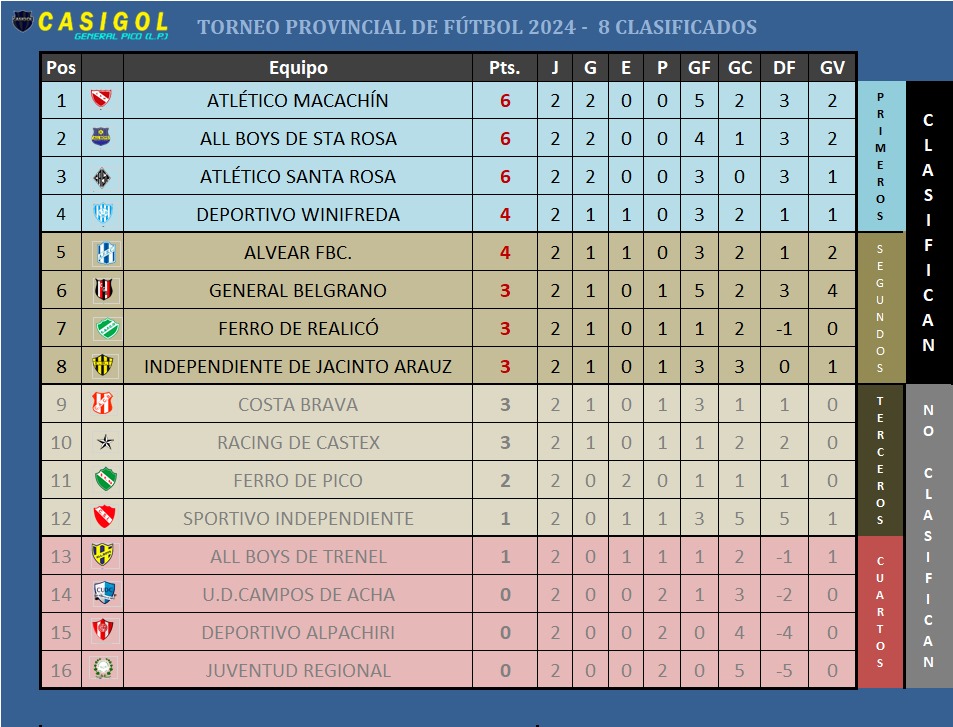 CASIGOL
GENERAL PICO (L.P.)
TORNEO PROVINCIAL DE FÚTBOL 2024 - 8 CLASIFICADOS

| Pos | | Equipo | Pts. | J | G | E | P | GF | GC | DF | GV |
|---|---|---|---|---|---|---|---|---|---|---|---|
| 1 | | ATLÉTICO MACACHÍN | 6 | 2 | 2 | 0 | 0 | 5 | 2 | 3 | 2 |
| 2 | | ALL BOYS DE STA ROSA | 6 | 2 | 2 | 0 | 0 | 4 | 1 | 3 | 2 |
| 3 | | ATLÉTICO SANTA ROSA | 6 | 2 | 2 | 0 | 0 | 3 | 0 | 3 | 1 |
| 4 | | DEPORTIVO WINIFREDA | 4 | 2 | 1 | 1 | 0 | 3 | 2 | 1 | 1 |
| 5 | | ALVEAR FBC. | 4 | 2 | 1 | 1 | 0 | 3 | 2 | 1 | 2 |
| 6 | | GENERAL BELGRANO | 3 | 2 | 1 | 0 | 1 | 5 | 2 | 3 | 4 |
| 7 | | FERRO DE REALICÓ | 3 | 2 | 1 | 0 | 1 | 1 | 2 | -1 | 0 |
| 8 | | INDEPENDIENTE DE JACINTO ARAUZ | 3 | 2 | 1 | 0 | 1 | 3 | 3 | 0 | 1 |
| 9 | | COSTA BRAVA | 3 | 2 | 1 | 0 | 1 | 3 | 1 | 1 | 0 |
| 10 | | RACING DE CASTEX | 3 | 2 | 1 | 0 | 1 | 1 | 2 | 2 | 0 |
| 11 | | FERRO DE PICO | 2 | 2 | 0 | 2 | 0 | 1 | 1 | 1 | 0 |
| 12 | | SPORTIVO INDEPENDIENTE | 1 | 2 | 0 | 1 | 1 | 3 | 5 | 5 | 1 |
| 13 | | ALL BOYS DE TRENEL | 1 | 2 | 0 | 1 | 1 | 1 | 2 | -1 | 1 |
| 14 | | U.D.CAMPOS DE ACHA | 0 | 2 | 0 | 0 | 2 | 1 | 3 | -2 | 0 |
| 15 | | DEPORTIVO ALPACHIRI | 0 | 2 | 0 | 0 | 2 | 0 | 4 | -4 | 0 |
| 16 | | JUVENTUD REGIONAL | 0 | 2 | 0 | 0 | 2 | 0 | 5 | -5 | 0 |

PRIMEROS
SEGUNDOS
TERCEROS
CUARTOS
CLASIFICAN
NO CLASIFICAN